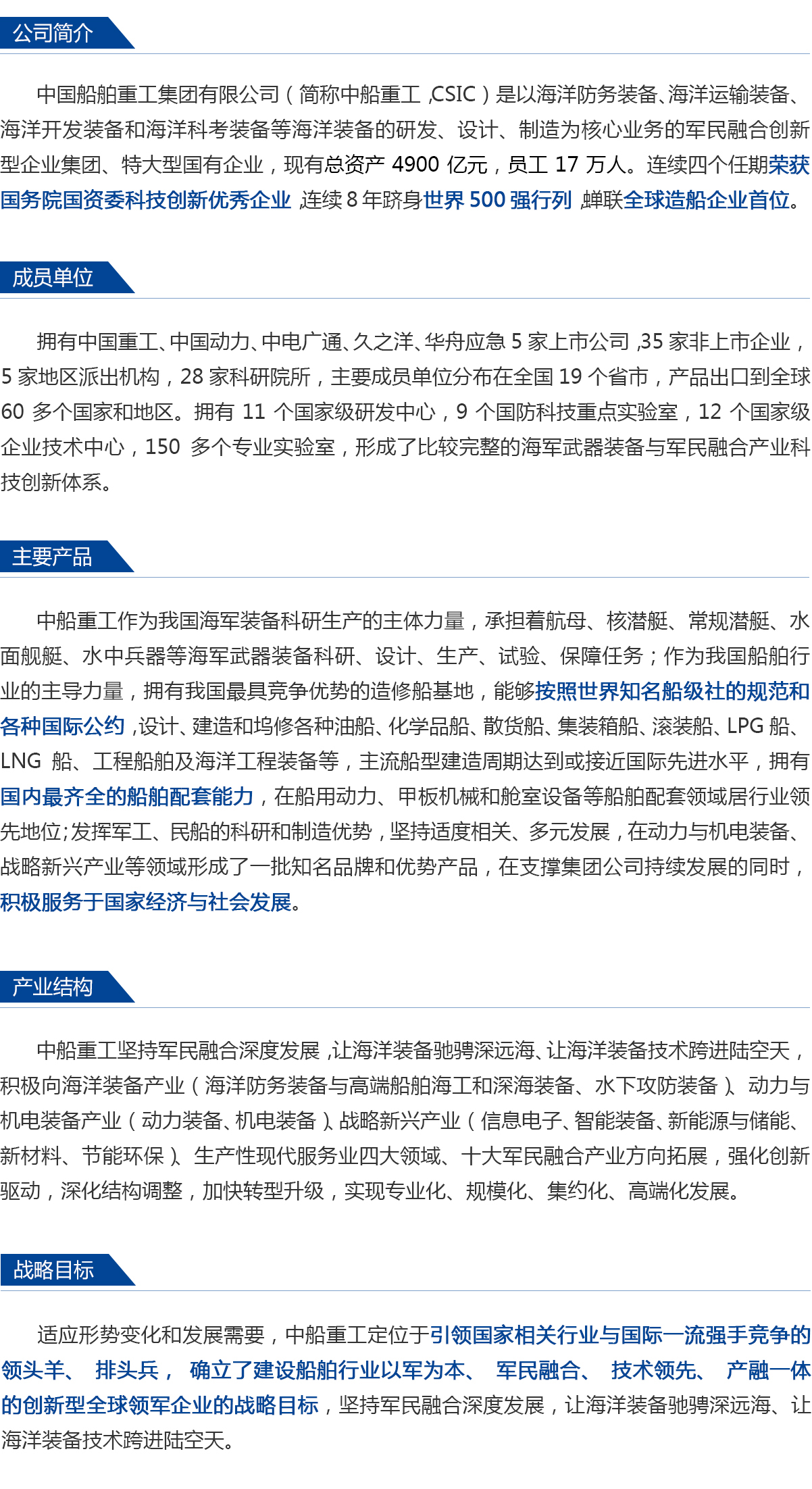 公司简介

中国船舶重工集团有限公司（简称中船重工,CSIC）是以海洋防务装备、海洋运输装备、海洋开发装备和海洋科考装备等海洋装备的研发、设计、制造为核心业务的军民融合创新型企业集团、特大型国有企业，现有总资产4900亿元，员工17万人。连续四个任期荣获国务院国资委科技创新优秀企业,连续8年跻身世界500强行列,蝉联全球造船企业首位。

成员单位

拥有中国重工、中国动力、中电广通、久之洋、华舟应急5家上市公司,35家非上市企业，5家地区派出机构，28家科研院所，主要成员单位分布在全国19个省市，产品出口到全球60多个国家和地区。拥有11个国家级研发中心，9个国防科技重点实验室，12个国家级企业技术中心，150多个专业实验室，形成了比较完整的海军武器装备与军民融合产业科技创新体系。

主要产品

中船重工作为我国海军装备科研生产的主体力量，承担着航母、核潜艇、常规潜艇、水面舰艇、水中兵器等海军武器装备科研、设计、生产、试验、保障任务；作为我国船舶行业的主导力量，拥有我国最具竞争优势的造修船基地，能够按照世界知名船级社的规范和各种国际公约,设计、建造和坞修各种油船、化学品船、散货船、集装箱船、滚装船、LPG船、LNG船、工程船舶及海洋工程装备等，主流船型建造周期达到或接近国际先进水平，拥有国内最齐全的船舶配套能力，在船用动力、甲板机械和舱室设备等船舶配套领域居行业领先地位;发挥军工、民船的科研和制造优势，坚持适度相关、多元发展，在动力与机电装备、战略新兴产业等领域形成了一批知名品牌和优势产品，在支撑集团公司持续发展的同时，积极服务于国家经济与社会发展。

产业结构

中船重工坚持军民融合深度发展,让海洋装备驰骋深远海、让海洋装备技术跨进陆空天，积极向海洋装备产业（海洋防务装备与高端船舶海工和深海装备、水下攻防装备）、动力与机电装备产业（动力装备、机电装备）、战略新兴产业（信息电子、智能装备、新能源与储能、新材料、节能环保）、生产性现代服务业四大领域、十大军民融合产业方向拓展，强化创新驱动，深化结构调整，加快转型升级，实现专业化、规模化、集约化、高端化发展。

战略目标

适应形势变化和发展需要，中船重工定位于引领国家相关行业与国际一流强手竞争的领头羊、排头兵，确立了建设船舶行业以军为本、军民融合、技术领先、产融一体的创新型全球领军企业的战略目标，坚持军民融合深度发展，让海洋装备驰骋深远海、让海洋装备技术跨进陆空天。